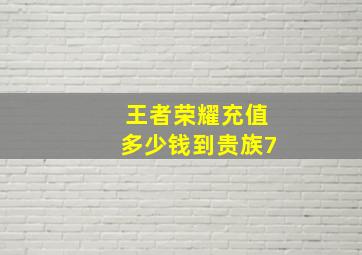 王者荣耀充值
多少钱到贵族7